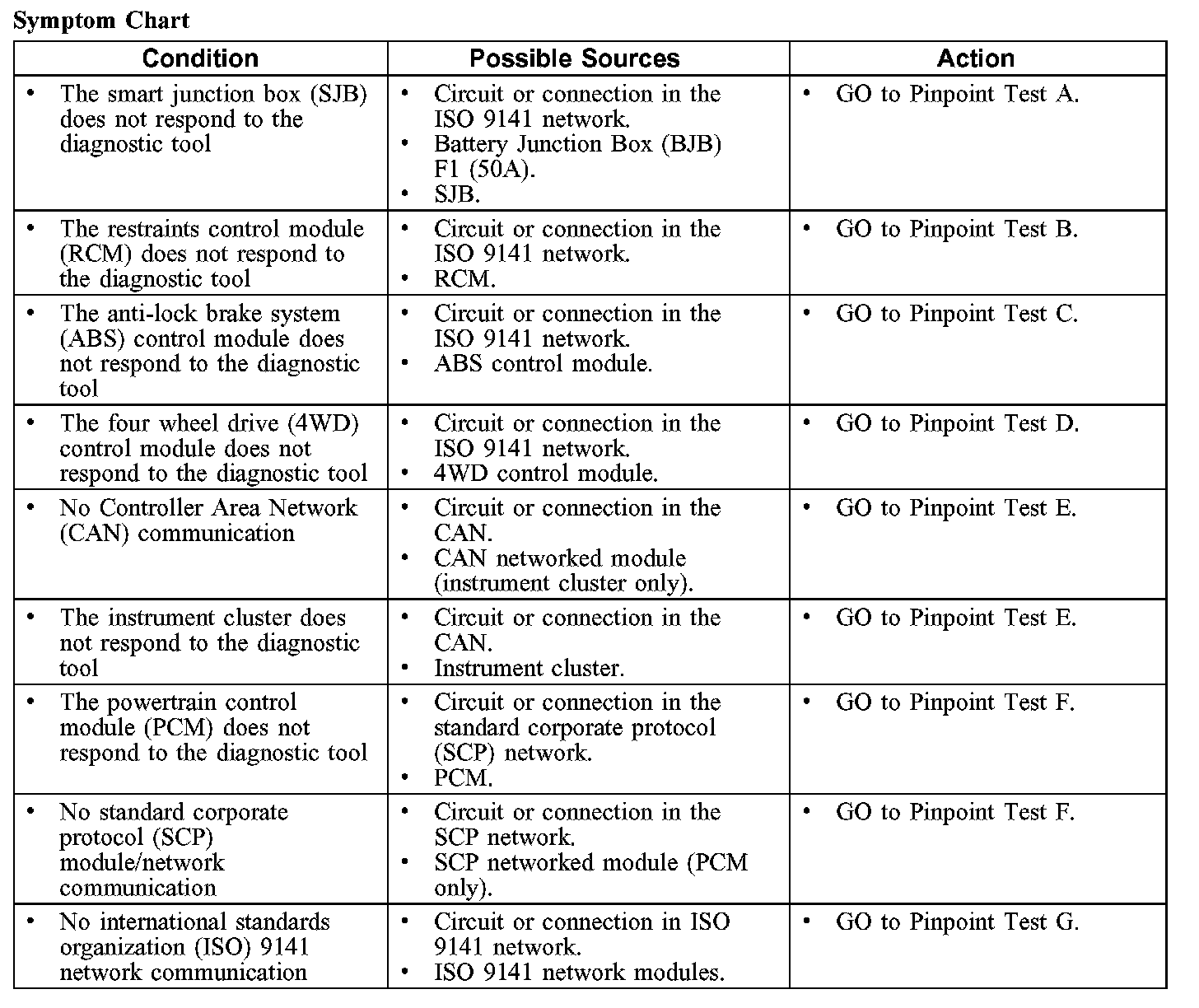 Symptom Chart

| Condition | Possible Sources | Action |
|---|---|---|
| • The smart junction box (SJB) does not respond to the diagnostic tool | • Circuit or connection in the ISO 9141 network. • Battery Junction Box (BJB) F1 (50A). • SJB. | • GO to Pinpoint Test A. |
| • The restraints control module (RCM) does not respond to the diagnostic tool | • Circuit or connection in the ISO 9141 network. • RCM. | • GO to Pinpoint Test B. |
| • The anti-lock brake system (ABS) control module does not respond to the diagnostic tool | • Circuit or connection in the ISO 9141 network. • ABS control module. | • GO to Pinpoint Test C. |
| • The four wheel drive (4WD) control module does not respond to the diagnostic tool | • Circuit or connection in the ISO 9141 network. • 4WD control module. | • GO to Pinpoint Test D. |
| • No Controller Area Network (CAN) communication | • Circuit or connection in the CAN. • CAN networked module (instrument cluster only). | • GO to Pinpoint Test E. |
| • The instrument cluster does not respond to the diagnostic tool | • Circuit or connection in the CAN. • Instrument cluster. | • GO to Pinpoint Test E. |
| • The powertrain control module (PCM) does not respond to the diagnostic tool | • Circuit or connection in the standard corporate protocol (SCP) network. • PCM. | • GO to Pinpoint Test F. |
| • No standard corporate protocol (SCP) module/network communication | • Circuit or connection in the SCP network. • SCP networked module (PCM only). | • GO to Pinpoint Test F. |
| • No international standards organization (ISO) 9141 network communication | • Circuit or connection in ISO 9141 network. • ISO 9141 network modules. | • GO to Pinpoint Test G. |